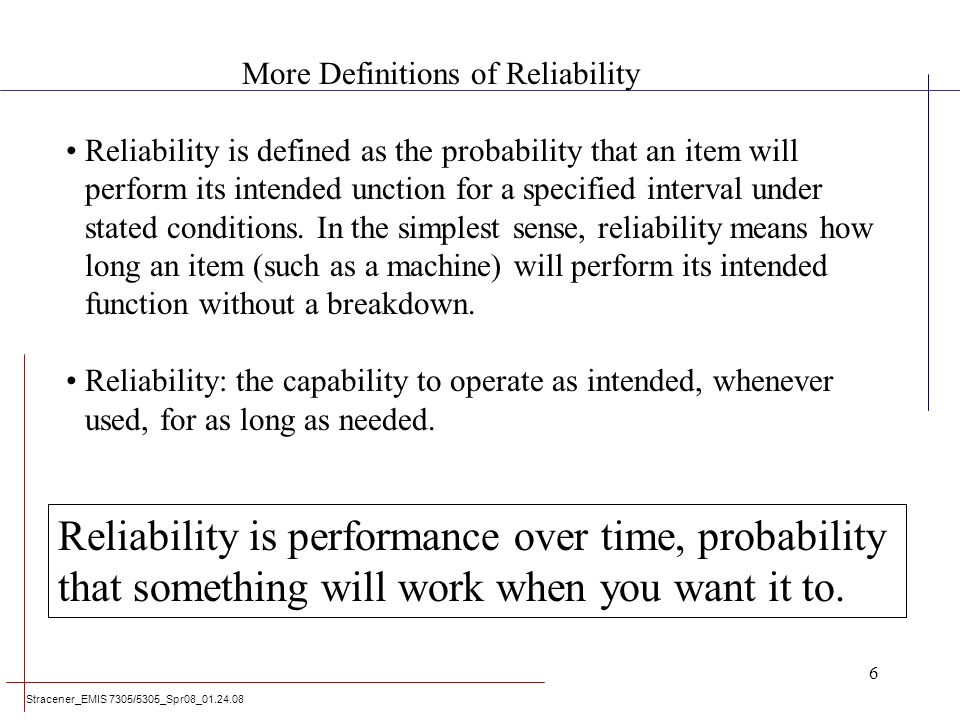 More Definitions of Reliability

• Reliability is defined as the probability that an item will perform its intended unction for a specified interval under stated conditions. In the simplest sense, reliability means how long an item (such as a machine) will perform its intended function without a breakdown.

• Reliability: the capability to operate as intended, whenever used, for as long as needed.

Reliability is performance over time, probability that something will work when you want it to.

6

Stracener_EMIS 7305/5305_Spr08_01.24.08